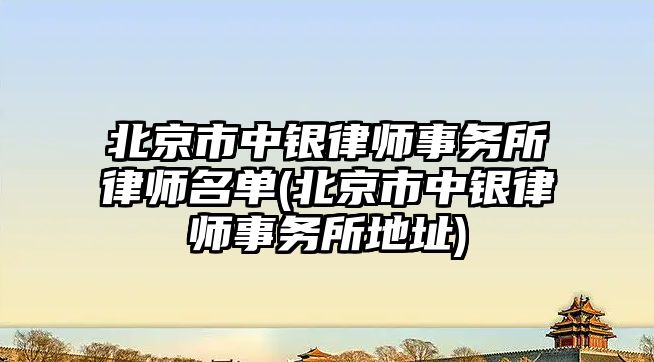 北京市中银律师事务所律师名单(北京市中银律师事务所地址)